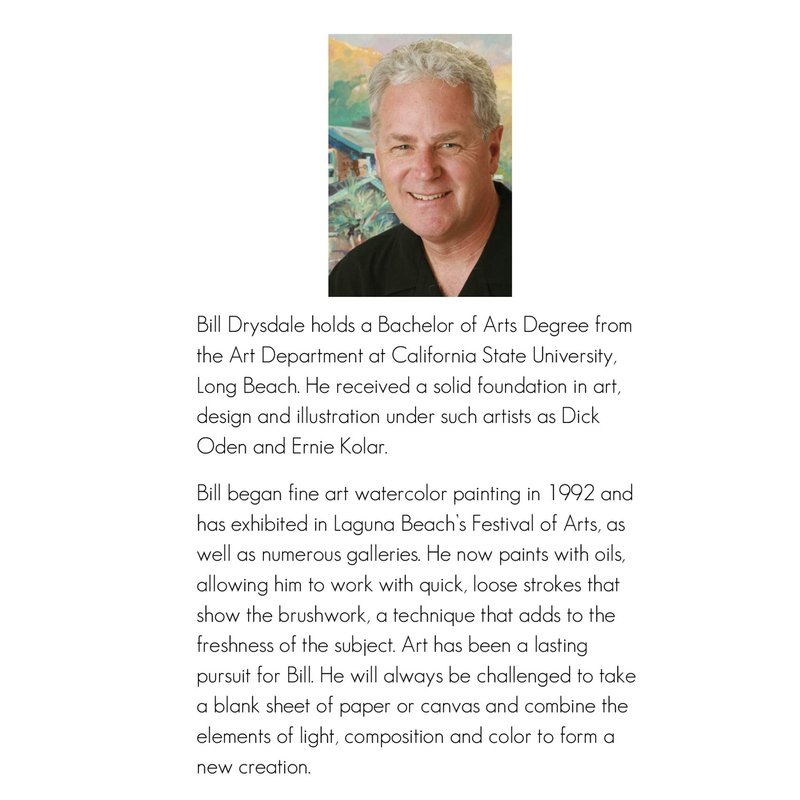 Bill Drysdale holds a Bachelor of Arts Degree from the Art Department at California State University, Long Beach. He received a solid foundation in art, design and illustration under such artists as Dick Oden and Ernie Kolar.

Bill began fine art watercolor painting in 1992 and has exhibited in Laguna Beach's Festival of Arts, as well as numerous galleries. He now paints with oils, allowing him to work with quick, loose strokes that show the brushwork, a technique that adds to the freshness of the subject. Art has been a lasting pursuit for Bill. He will always be challenged to take a blank sheet of paper or canvas and combine the elements of light, composition and color to form a new creation.